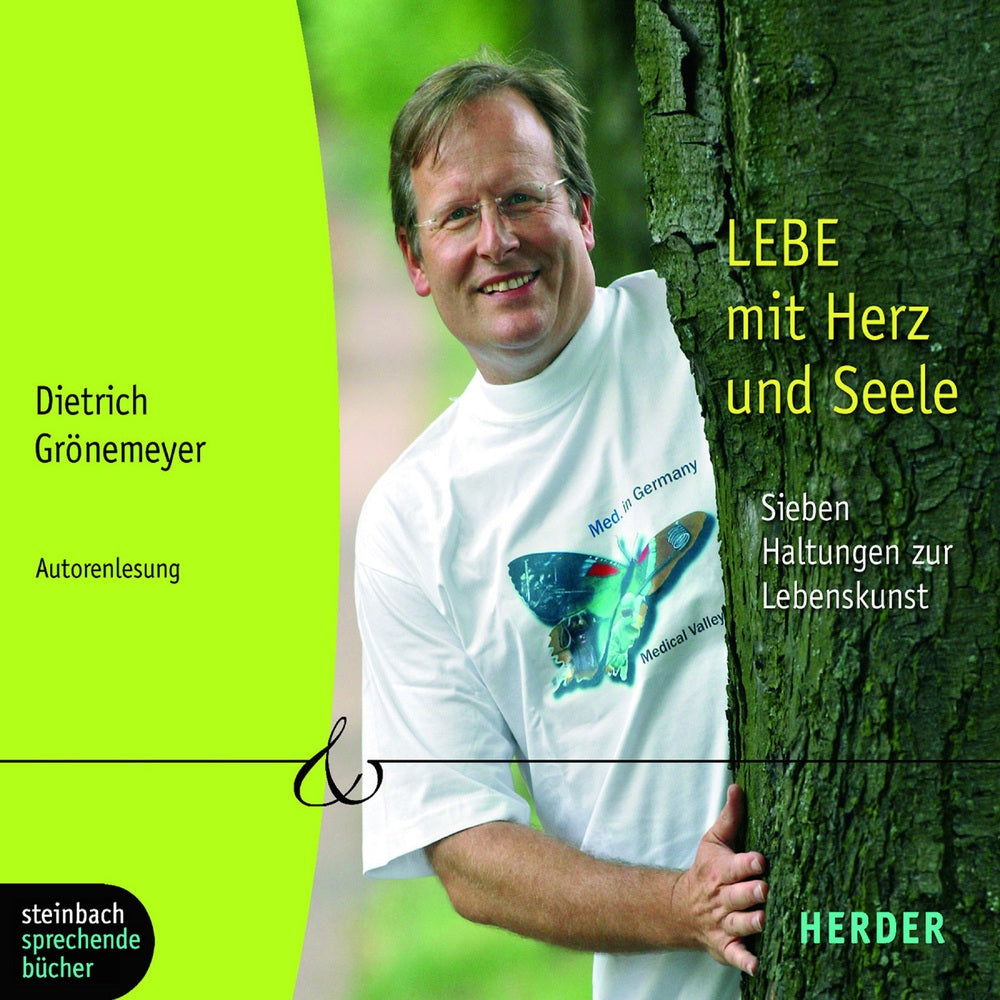 Dietrich Grönemeyer

Autorenlesung

LEBE mit Herz und Seele

Sieben Haltungen zur Lebenskunst

Med. in Germany

Medical Valley

&

steinbach sprechende bücher

HERDER